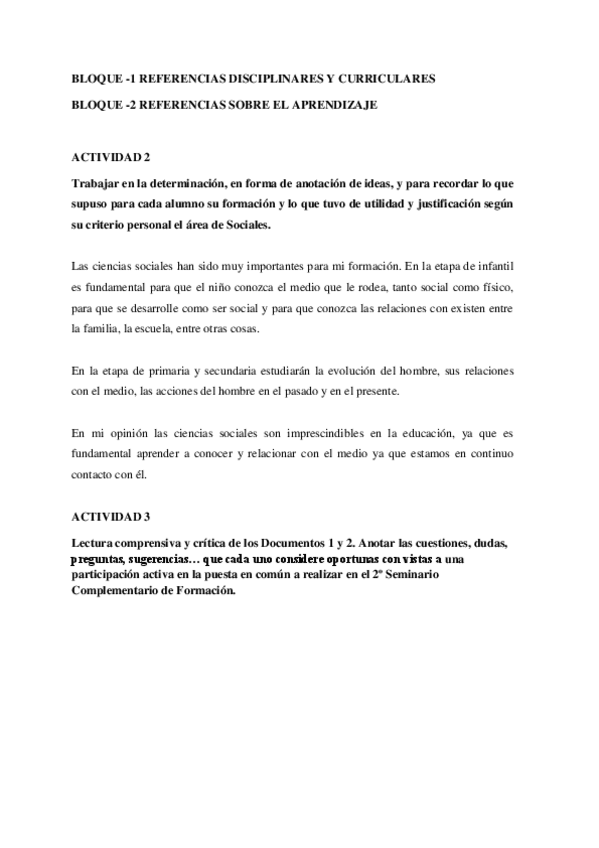 BLOQUE -1 REFERENCIAS DISCIPLINARES Y CURRICULARES

BLOQUE -2 REFERENCIAS SOBRE EL APRENDIZAJE

ACTIVIDAD 2

Trabajar en la determinación, en forma de anotación de ideas, y para recordar lo que supuso para cada alumno su formación y lo que tuvo de utilidad y justificación según su criterio personal el área de Sociales.

Las ciencias sociales han sido muy importantes para mi formación. En la etapa de infantil es fundamental para que el niño conozca el medio que le rodea, tanto social como físico, para que se desarrolle como ser social y para que conozca las relaciones con existen entre la familia, la escuela, entre otras cosas.

En la etapa de primaria y secundaria estudiarán la evolución del hombre, sus relaciones con el medio, las acciones del hombre en el pasado y en el presente.

En mi opinión las ciencias sociales son imprescindibles en la educación, ya que es fundamental aprender a conocer y relacionar con el medio ya que estamos en continuo contacto con él.

ACTIVIDAD 3

Lectura comprensiva y crítica de los Documentos 1 y 2. Anotar las cuestiones, dudas, preguntas, sugerencias… que cada uno considere oportunas con vistas a una participación activa en la puesta en común a realizar en el 2º Seminario Complementario de Formación.